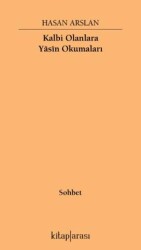 HASAN ARSLAN

Kalbi Olanlara
Yâsîn Okumaları

Sohbet

kitap|arası